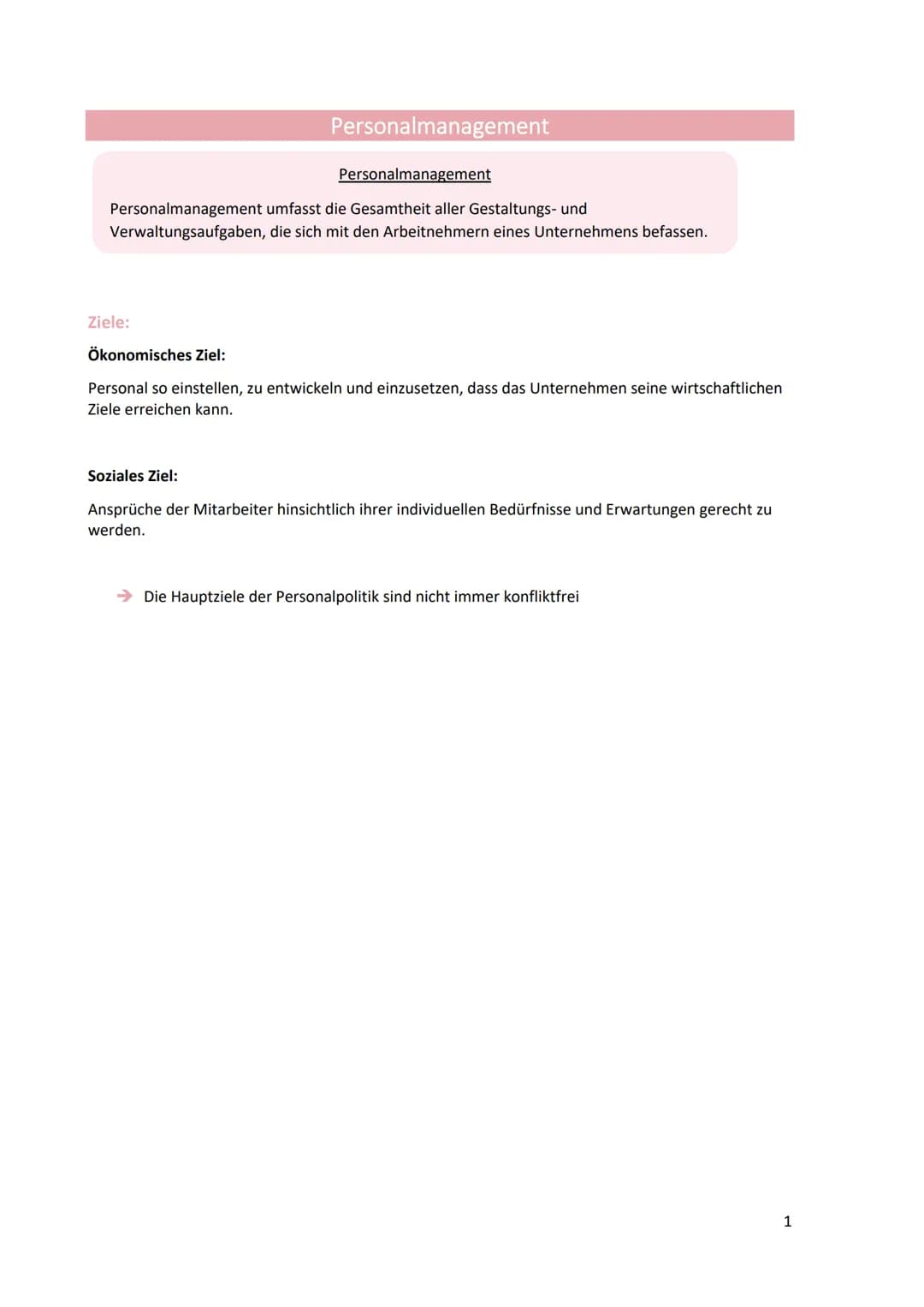 Personalmanagement

Personalmanagement

Personalmanagement umfasst die Gesamtheit aller Gestaltungs- und Verwaltungsaufgaben, die sich mit den Arbeitnehmern eines Unternehmens befassen.

Ziele:

Ökonomisches Ziel:

Personal so einstellen, zu entwickeln und einzusetzen, dass das Unternehmen seine wirtschaftlichen Ziele erreichen kann.

Soziales Ziel:

Ansprüche der Mitarbeiter hinsichtlich ihrer individuellen Bedürfnisse und Erwartungen gerecht zu werden.

→ Die Hauptziele der Personalpolitik sind nicht immer konfliktfrei

1